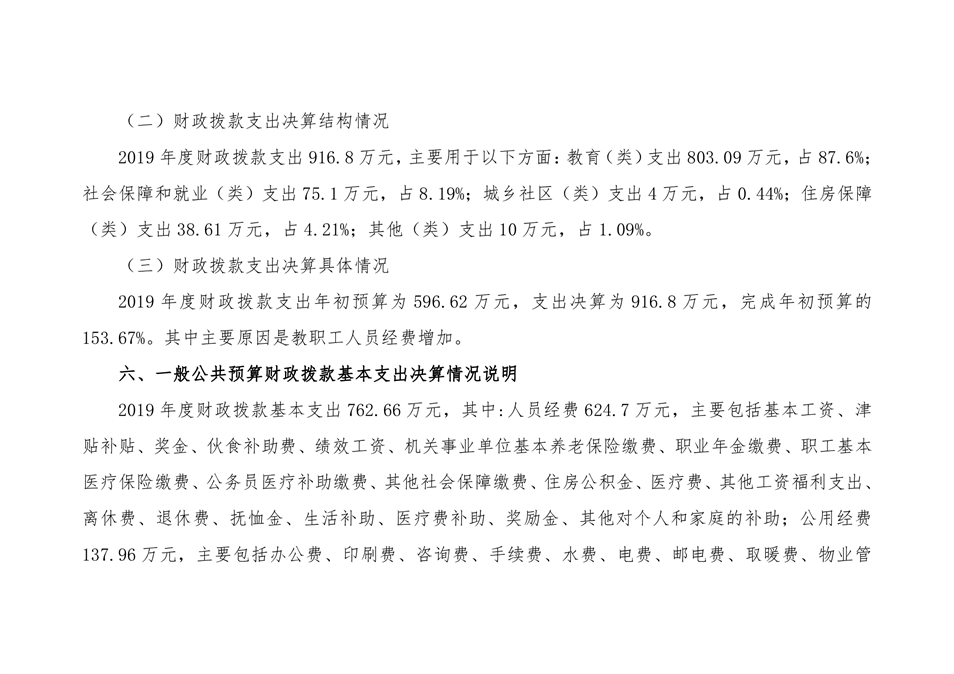 （二）财政拨款支出决算结构情况

2019 年度财政拨款支出 916.8 万元，主要用于以下方面：教育（类）支出 803.09 万元，占 87.6%；社会保障和就业（类）支出 75.1 万元，占 8.19%；城乡社区（类）支出 4 万元，占 0.44%；住房保障（类）支出 38.61 万元，占 4.21%；其他（类）支出 10 万元，占 1.09%。

（三）财政拨款支出决算具体情况

2019 年度财政拨款支出年初预算为 596.62 万元，支出决算为 916.8 万元，完成年初预算的 153.67%。其中主要原因是教职工人员经费增加。

六、一般公共预算财政拨款基本支出决算情况说明

2019 年度财政拨款基本支出 762.66 万元，其中：人员经费 624.7 万元，主要包括基本工资、津贴补贴、奖金、伙食补助费、绩效工资、机关事业单位基本养老保险缴费、职业年金缴费、职工基本医疗保险缴费、公务员医疗补助缴费、其他社会保障缴费、住房公积金、医疗费、其他工资福利支出、离休费、退休费、抚恤金、生活补助、医疗费补助、奖励金、其他对个人和家庭的补助；公用经费 137.96 万元，主要包括办公费、印刷费、咨询费、手续费、水费、电费、邮电费、取暖费、物业管